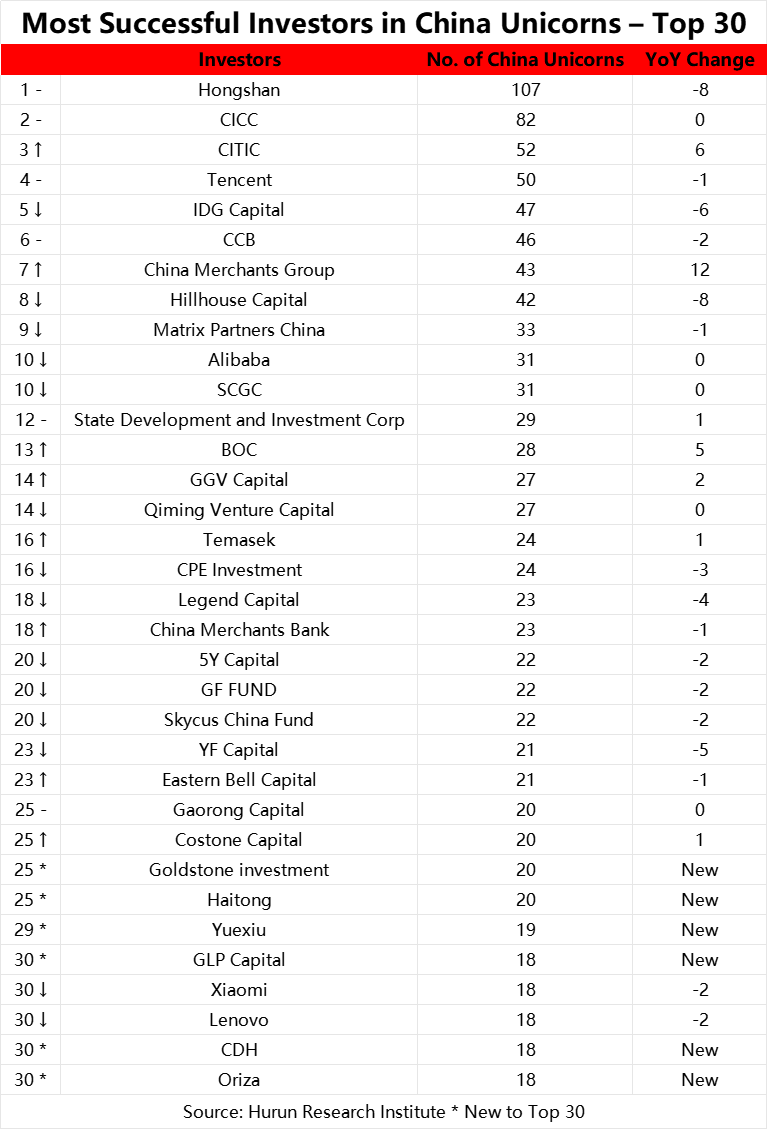 Most Successful Investors in China Unicorns – Top 30

| | Investors | No. of China Unicorns | YoY Change |
|---|---|---|---|
| 1 - | Hongshan | 107 | -8 |
| 2 - | CICC | 82 | 0 |
| 3 ↑ | CITIC | 52 | 6 |
| 4 - | Tencent | 50 | -1 |
| 5 ↓ | IDG Capital | 47 | -6 |
| 6 - | CCB | 46 | -2 |
| 7 ↑ | China Merchants Group | 43 | 12 |
| 8 ↓ | Hillhouse Capital | 42 | -8 |
| 9 ↓ | Matrix Partners China | 33 | -1 |
| 10 ↓ | Alibaba | 31 | 0 |
| 10 ↓ | SCGC | 31 | 0 |
| 12 - | State Development and Investment Corp | 29 | 1 |
| 13 ↑ | BOC | 28 | 5 |
| 14 ↑ | GGV Capital | 27 | 2 |
| 14 ↓ | Qiming Venture Capital | 27 | 0 |
| 16 ↑ | Temasek | 24 | 1 |
| 16 ↓ | CPE Investment | 24 | -3 |
| 18 ↓ | Legend Capital | 23 | -4 |
| 18 ↑ | China Merchants Bank | 23 | -1 |
| 20 ↓ | 5Y Capital | 22 | -2 |
| 20 ↓ | GF FUND | 22 | -2 |
| 20 ↓ | Skycus China Fund | 22 | -2 |
| 23 ↓ | YF Capital | 21 | -5 |
| 23 ↑ | Eastern Bell Capital | 21 | -1 |
| 25 - | Gaorong Capital | 20 | 0 |
| 25 ↑ | Costone Capital | 20 | 1 |
| 25 * | Goldstone investment | 20 | New |
| 25 * | Haitong | 20 | New |
| 29 * | Yuexiu | 19 | New |
| 30 * | GLP Capital | 18 | New |
| 30 ↓ | Xiaomi | 18 | -2 |
| 30 ↓ | Lenovo | 18 | -2 |
| 30 * | CDH | 18 | New |
| 30 * | Oriza | 18 | New |

Source: Hurun Research Institute * New to Top 30